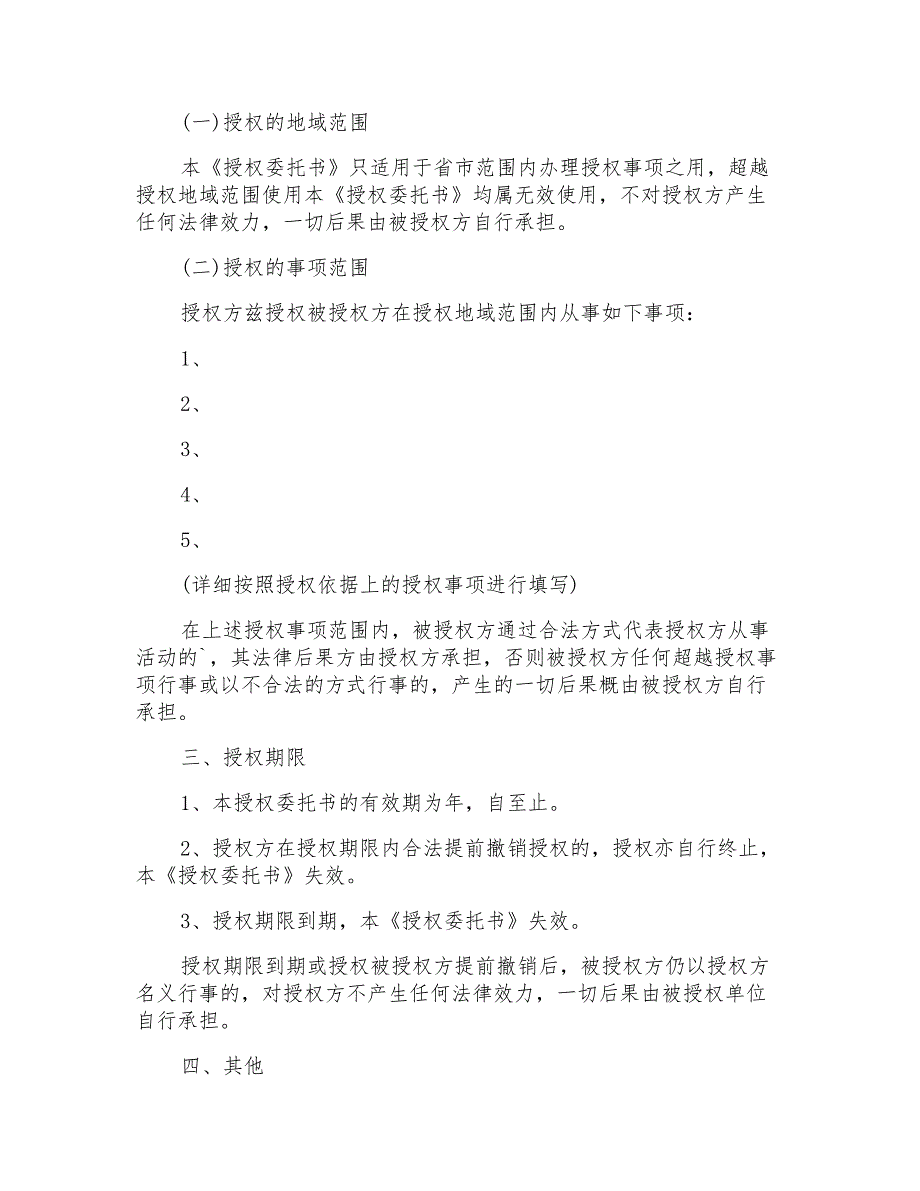 (一)授权的地域范围

本《授权委托书》只适用于省市范围内办理授权事项之用，超越授权地域范围使用本《授权委托书》均属无效使用，不对授权方产生任何法律效力，一切后果由被授权方自行承担。

(二)授权的事项范围

授权方兹授权被授权方在授权地域范围内从事如下事项：

1、

2、

3、

4、

5、

(详细按照授权依据上的授权事项进行填写)

在上述授权事项范围内，被授权方通过合法方式代表授权方从事活动的`，其法律后果方由授权方承担，否则被授权方任何超越授权事项行事或以不合法的方式行事的，产生的一切后果概由被授权方自行承担。

三、授权期限

1、本授权委托书的有效期为年，自至止。

2、授权方在授权期限内合法提前撤销授权的，授权亦自行终止，本《授权委托书》失效。

3、授权期限到期，本《授权委托书》失效。

授权期限到期或授权被授权方提前撤销后，被授权方仍以授权方名义行事的，对授权方不产生任何法律效力，一切后果由被授权单位自行承担。

四、其他